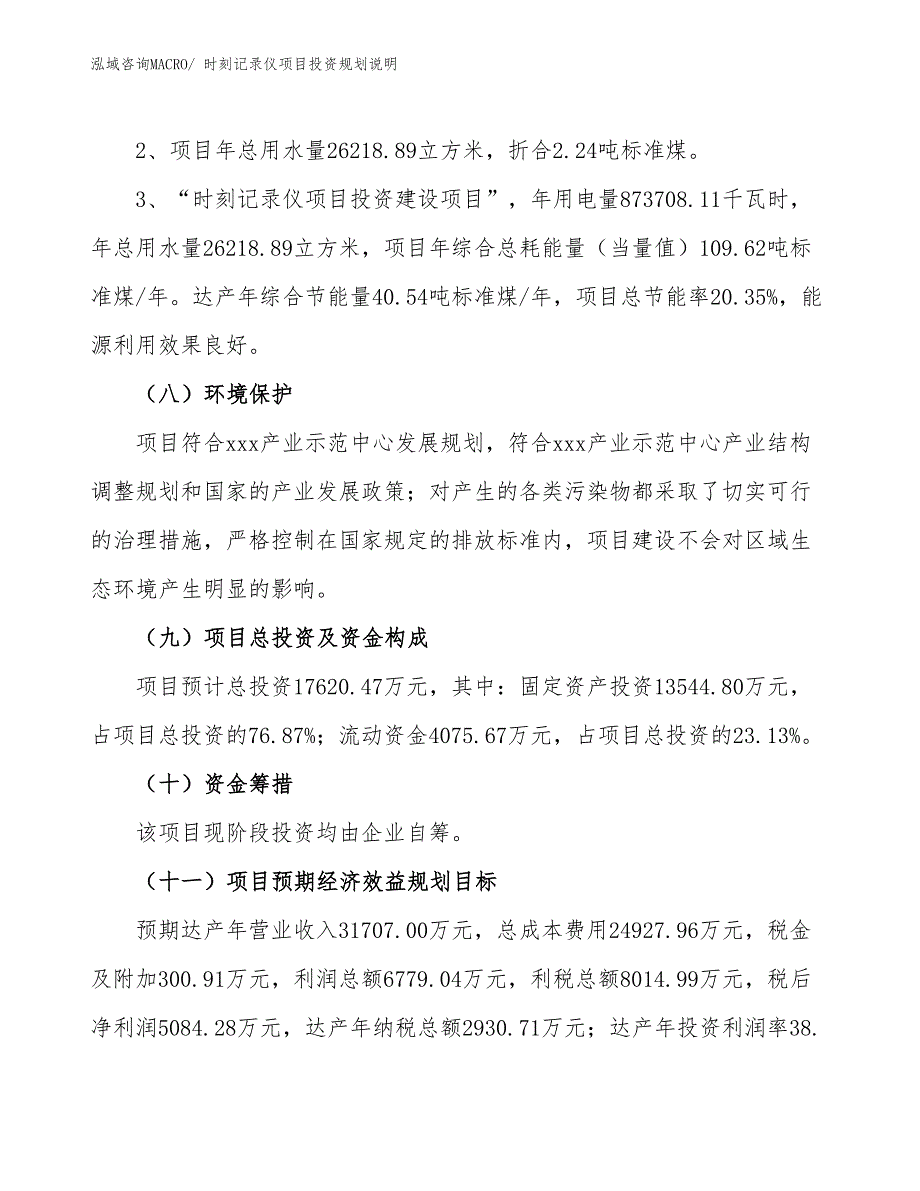 泓域咨询MACRO/ 时刻记录仪项目投资规划说明

2、项目年总用水量26218.89立方米，折合2.24吨标准煤。

3、“时刻记录仪项目投资建设项目”，年用电量873708.11千瓦时，年总用水量26218.89立方米，项目年综合总耗能量（当量值）109.62吨标准煤/年。达产年综合节能量40.54吨标准煤/年，项目总节能率20.35%，能源利用效果良好。

（八）环境保护

项目符合xxx产业示范中心发展规划，符合xxx产业示范中心产业结构调整规划和国家的产业发展政策；对产生的各类污染物都采取了切实可行的治理措施，严格控制在国家规定的排放标准内，项目建设不会对区域生态环境产生明显的影响。

（九）项目总投资及资金构成

项目预计总投资17620.47万元，其中：固定资产投资13544.80万元，占项目总投资的76.87%；流动资金4075.67万元，占项目总投资的23.13%。

（十）资金筹措

该项目现阶段投资均由企业自筹。

（十一）项目预期经济效益规划目标

预期达产年营业收入31707.00万元，总成本费用24927.96万元，税金及附加300.91万元，利润总额6779.04万元，利税总额8014.99万元，税后净利润5084.28万元，达产年纳税总额2930.71万元；达产年投资利润率38.